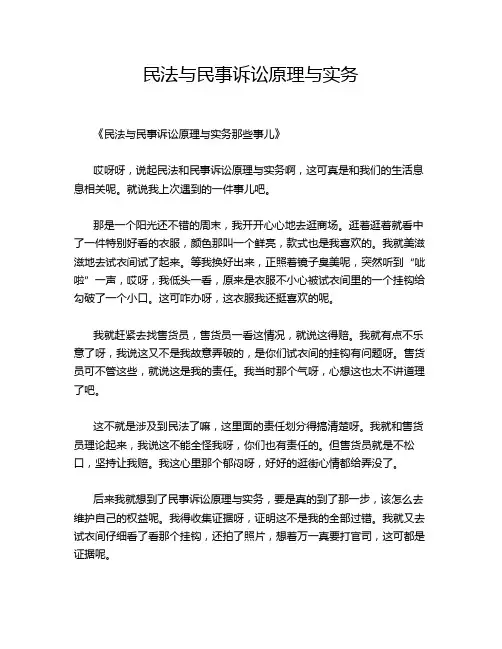 民法与民事诉讼原理与实务

《民法与民事诉讼原理与实务那些事儿》

哎呀呀，说起民法和民事诉讼原理与实务啊，这可真是和我们的生活息息相关呢。就说我上次遇到的一件事儿吧。

那是一个阳光还不错的周末，我开开心心地去逛商场。逛着逛着就看中了一件特别好看的衣服，颜色那叫一个鲜亮，款式也是我喜欢的。我就美滋滋地去试衣间试了起来。等我换好出来，正照着镜子臭美呢，突然听到“呲啦”一声，哎呀，我低头一看，原来是衣服不小心被试衣间里的一个挂钩给勾破了一个小口。这可咋办呀，这衣服我还挺喜欢的呢。

我就赶紧去找售货员，售货员一看这情况，就说这得赔。我就有点不乐意了呀，我说这又不是我故意弄破的，是你们试衣间的挂钩有问题呀。售货员可不管这些，就说这是我的责任。我当时那个气呀，心想这也太不讲道理了吧。

这不就是涉及到民法了嘛，这里面的责任划分得搞清楚呀。我就和售货员理论起来，我说这不能全怪我呀，你们也有责任的。但售货员就是不松口，坚持让我赔。我这心里那个郁闷呀，好好的逛街心情都给弄没了。

后来我就想到了民事诉讼原理与实务，要是真的到了那一步，该怎么去维护自己的权益呢。我得收集证据呀，证明这不是我的全部过错。我就又去试衣间仔细看了看那个挂钩，还拍了照片，想着万一真要打官司，这可都是证据呢。